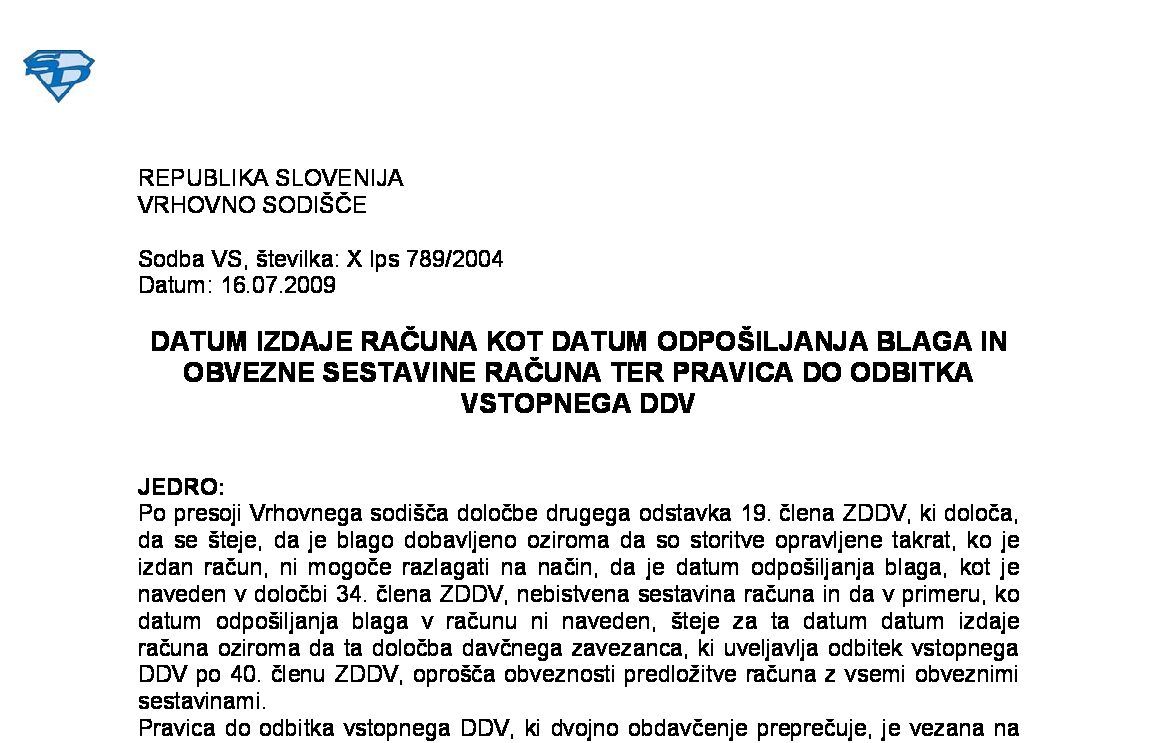 REPUBLIKA SLOVENIJA
VRHOVNO SODIŠČE

Sodba VS, številka: X Ips 789/2004
Datum: 16.07.2009

DATUM IZDAJE RAČUNA KOT DATUM ODPOŠILJANJA BLAGA IN OBVEZNE SESTAVINE RAČUNA TER PRAVICA DO ODBITKA VSTOPNEGA DDV

JEDRO:
Po presoji Vrhovnega sodišča določbe drugega odstavka 19. člena ZDDV, ki določa, da se šteje, da je blago dobavljeno oziroma da so storitve opravljene takrat, ko je izdan račun, ni mogoče razlagati na način, da je datum odpošiljanja blaga, kot je naveden v določbi 34. člena ZDDV, nebistvena sestavina računa in da v primeru, ko datum odpošiljanja blaga v računu ni naveden, šteje za ta datum datum izdaje računa oziroma da ta določba davčnega zavezanca, ki uveljavlja odbitek vstopnega DDV po 40. členu ZDDV, oprošča obveznosti predložitve računa z vsemi obveznimi sestavinami.
Pravica do odbitka vstopnega DDV, ki dvojno obdavčenje preprečuje, je vezana na